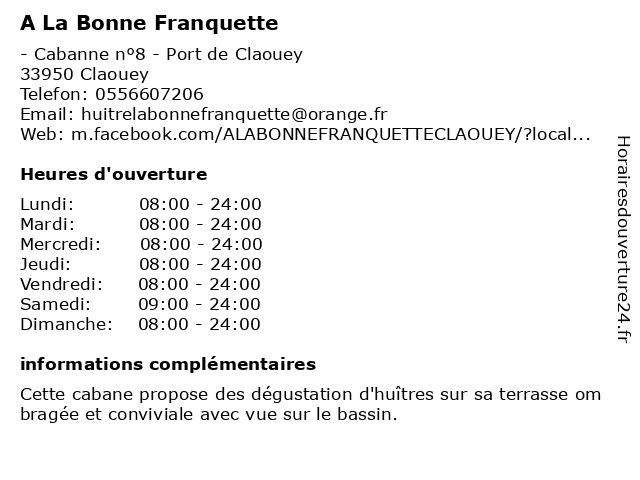 A La Bonne Franquette

- Cabanne nº8 - Port de Claouey
33950 Claouey
Telefon: 0556607206
Email: huitrelabonnefranquette@orange.fr
Web: m.facebook.com/ALABONNEFRANQUETTECLAOUEY/?local...

Heures d'ouverture

| Lundi: | 08:00 - 24:00 |
|---|---|
| Mardi: | 08:00 - 24:00 |
| Mercredi: | 08:00 - 24:00 |
| Jeudi: | 08:00 - 24:00 |
| Vendredi: | 08:00 - 24:00 |
| Samedi: | 09:00 - 24:00 |
| Dimanche: | 08:00 - 24:00 |

informations complémentaires

Cette cabane propose des dégustation d'huîtres sur sa terrasse om bragée et conviviale avec vue sur le bassin.

Horairesdouverture24.fr